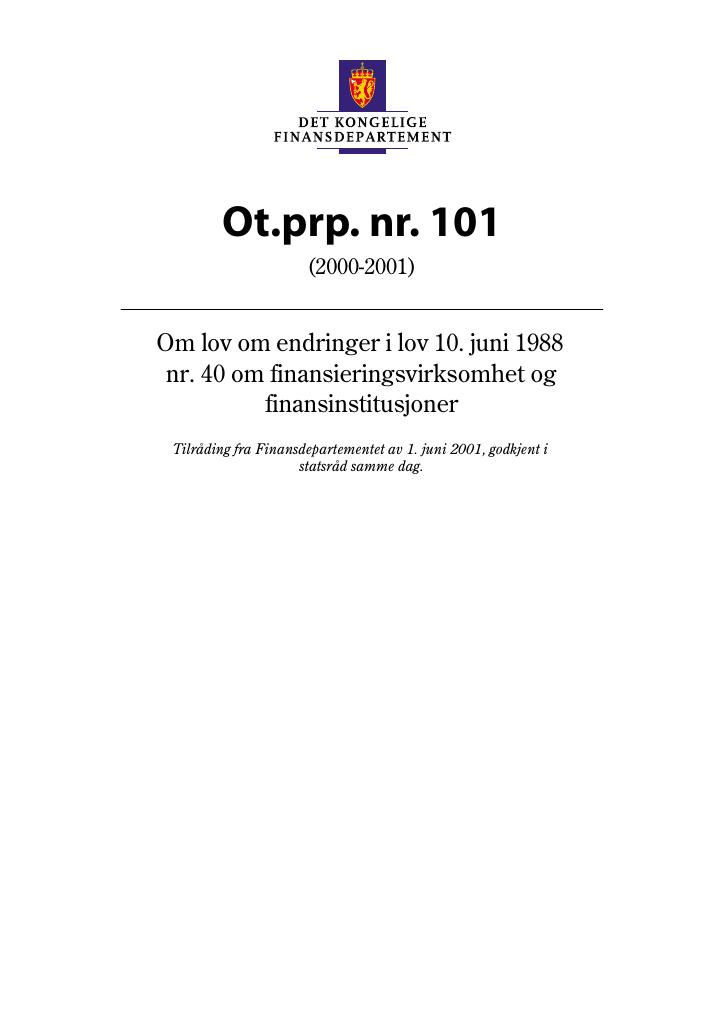 DET KONGELIGE
FINANSDEPARTEMENT

Ot.prp. nr. 101

(2000-2001)

Om lov om endringer i lov 10. juni 1988 nr. 40 om finansieringsvirksomhet og finansinstitusjoner

Tilråding fra Finansdepartementet av 1. juni 2001, godkjent i statsråd samme dag.